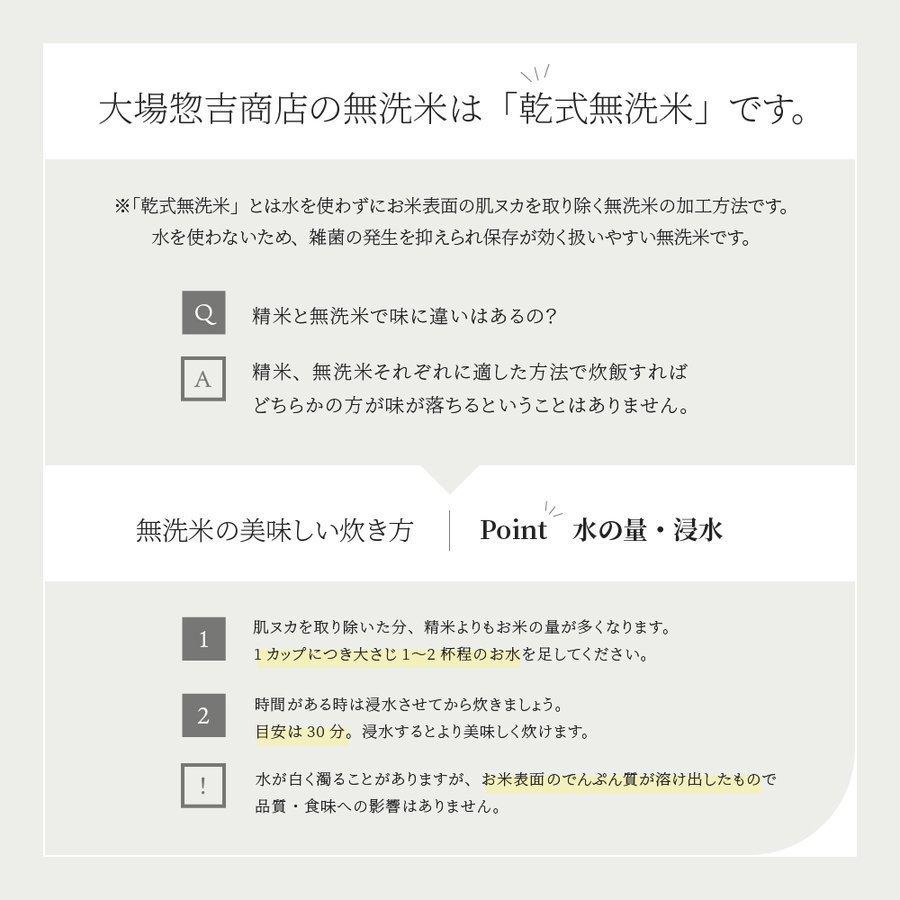 大場惣吉商店の無洗米は「乾式無洗米」です。

※「乾式無洗米」とは水を使わずにお米表面の肌ヌカを取り除く無洗米の加工方法です。
水を使わないため、雑菌の発生を抑えられ保存が効く扱いやすい無洗米です。

Q 精米と無洗米で味に違いはあるの?

A 精米、無洗米それぞれに適した方法で炊飯すれば
どちらかの方が味が落ちるということはありません。

無洗米の美味しい炊き方 Point 水の量・浸水

1 肌ヌカを取り除いた分、精米よりもお米の量が多くなります。
1カップにつき大さじ1〜2杯程のお水を足してください。

2 時間がある時は浸水させてから炊きましょう。
目安は30分。浸水するとより美味しく炊けます。

! 水が白く濁ることがありますが、お米表面のでんぷん質が溶け出したもので
品質・食味への影響はありません。